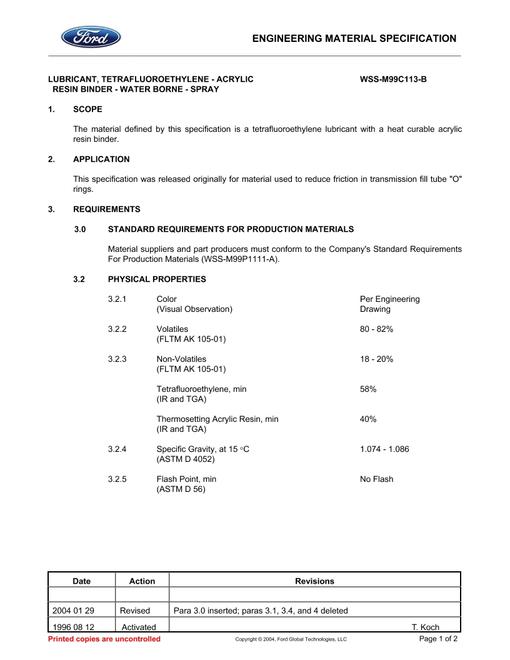 Ford

ENGINEERING MATERIAL SPECIFICATION

LUBRICANT, TETRAFLUOROETHYLENE - ACRYLIC RESIN BINDER - WATER BORNE - SPRAY

WSS-M99C113-B

1. SCOPE

The material defined by this specification is a tetrafluoroethylene lubricant with a heat curable acrylic resin binder.

2. APPLICATION

This specification was released originally for material used to reduce friction in transmission fill tube "O" rings.

3. REQUIREMENTS

3.0 STANDARD REQUIREMENTS FOR PRODUCTION MATERIALS

Material suppliers and part producers must conform to the Company's Standard Requirements For Production Materials (WSS-M99P1111-A).

3.2 PHYSICAL PROPERTIES

3.2.1 Color
(Visual Observation)
Per Engineering Drawing

3.2.2 Volatiles
(FLTM AK 105-01)
80 - 82%

3.2.3 Non-Volatiles
(FLTM AK 105-01)
18 - 20%

Tetrafluoroethylene, min
(IR and TGA)
58%

Thermosetting Acrylic Resin, min
(IR and TGA)
40%

3.2.4 Specific Gravity, at 15 °C
(ASTM D 4052)
1.074 - 1.086

3.2.5 Flash Point, min
(ASTM D 56)
No Flash

| Date | Action | Revisions |
|---|---|---|
| | | |
| 2004 01 29 | Revised | Para 3.0 inserted; paras 3.1, 3.4, and 4 deleted |
| 1996 08 12 | Activated | T. Koch |

Printed copies are uncontrolled
Copyright © 2004, Ford Global Technologies, LLC
Page 1 of 2